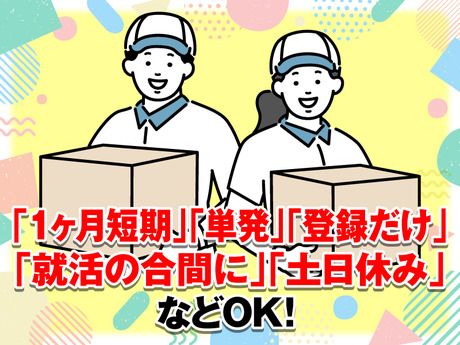 「1ヶ月短期」「単発」「登録だけ」
「就活の合間に」「土日休み」
などOK!